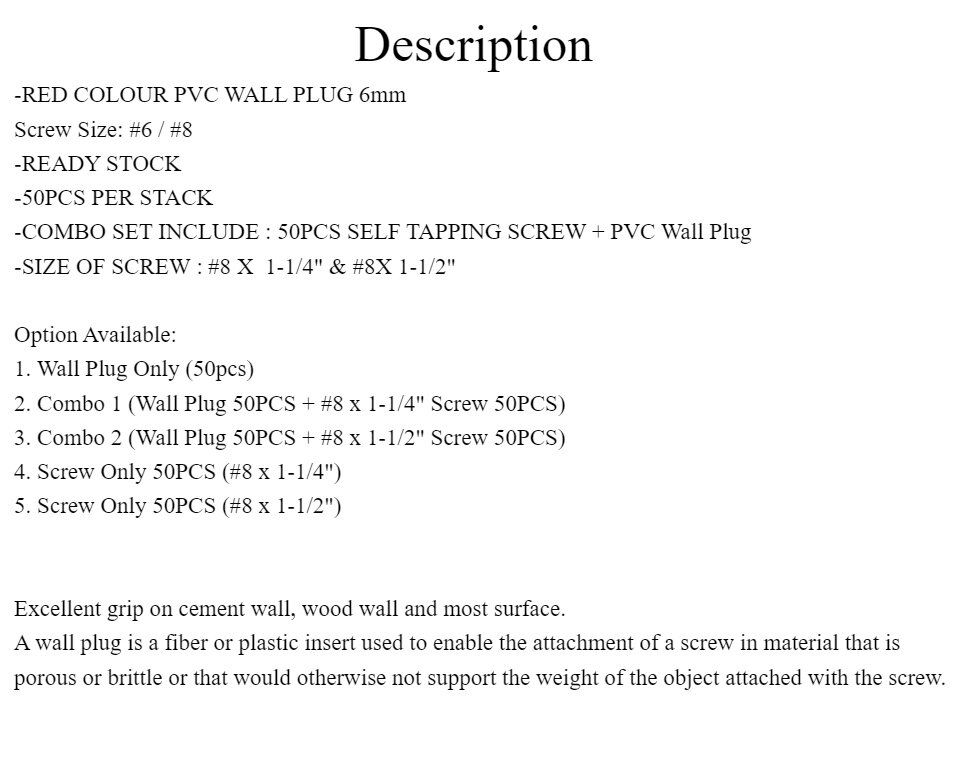 Description

-RED COLOUR PVC WALL PLUG 6mm
Screw Size: #6 / #8
-READY STOCK
-50PCS PER STACK
-COMBO SET INCLUDE : 50PCS SELF TAPPING SCREW + PVC Wall Plug
-SIZE OF SCREW : #8 X 1-1/4" & #8X 1-1/2"

Option Available:
1. Wall Plug Only (50pcs)
2. Combo 1 (Wall Plug 50PCS + #8 x 1-1/4" Screw 50PCS)
3. Combo 2 (Wall Plug 50PCS + #8 x 1-1/2" Screw 50PCS)
4. Screw Only 50PCS (#8 x 1-1/4")
5. Screw Only 50PCS (#8 x 1-1/2")

Excellent grip on cement wall, wood wall and most surface.
A wall plug is a fiber or plastic insert used to enable the attachment of a screw in material that is porous or brittle or that would otherwise not support the weight of the object attached with the screw.